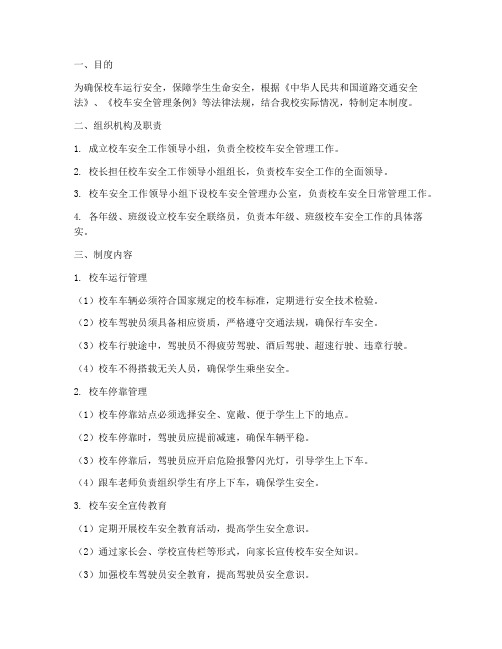 一、目的

为确保校车运行安全，保障学生生命安全，根据《中华人民共和国道路交通安全法》、《校车安全管理条例》等法律法规，结合我校实际情况，特制定本制度。

二、组织机构及职责

1. 成立校车安全工作领导小组，负责全校校车安全管理工作。

2. 校长担任校车安全工作领导小组组长，负责校车安全工作的全面领导。

3. 校车安全工作领导小组下设校车安全管理办公室，负责校车安全日常管理工作。

4. 各年级、班级设立校车安全联络员，负责本年级、班级校车安全工作的具体落实。

三、制度内容

1. 校车运行管理

（1）校车车辆必须符合国家规定的校车标准，定期进行安全技术检验。

（2）校车驾驶员须具备相应资质，严格遵守交通法规，确保行车安全。

（3）校车行驶途中，驾驶员不得疲劳驾驶、酒后驾驶、超速行驶、违章行驶。

（4）校车不得搭载无关人员，确保学生乘坐安全。

2. 校车停靠管理

（1）校车停靠站点必须选择安全、宽敞、便于学生上下的地点。

（2）校车停靠时，驾驶员应提前减速，确保车辆平稳。

（3）校车停靠后，驾驶员应开启危险报警闪光灯，引导学生上下车。

（4）跟车老师负责组织学生有序上下车，确保学生安全。

3. 校车安全宣传教育

（1）定期开展校车安全教育活动，提高学生安全意识。

（2）通过家长会、学校宣传栏等形式，向家长宣传校车安全知识。

（3）加强校车驾驶员安全教育，提高驾驶员安全意识。